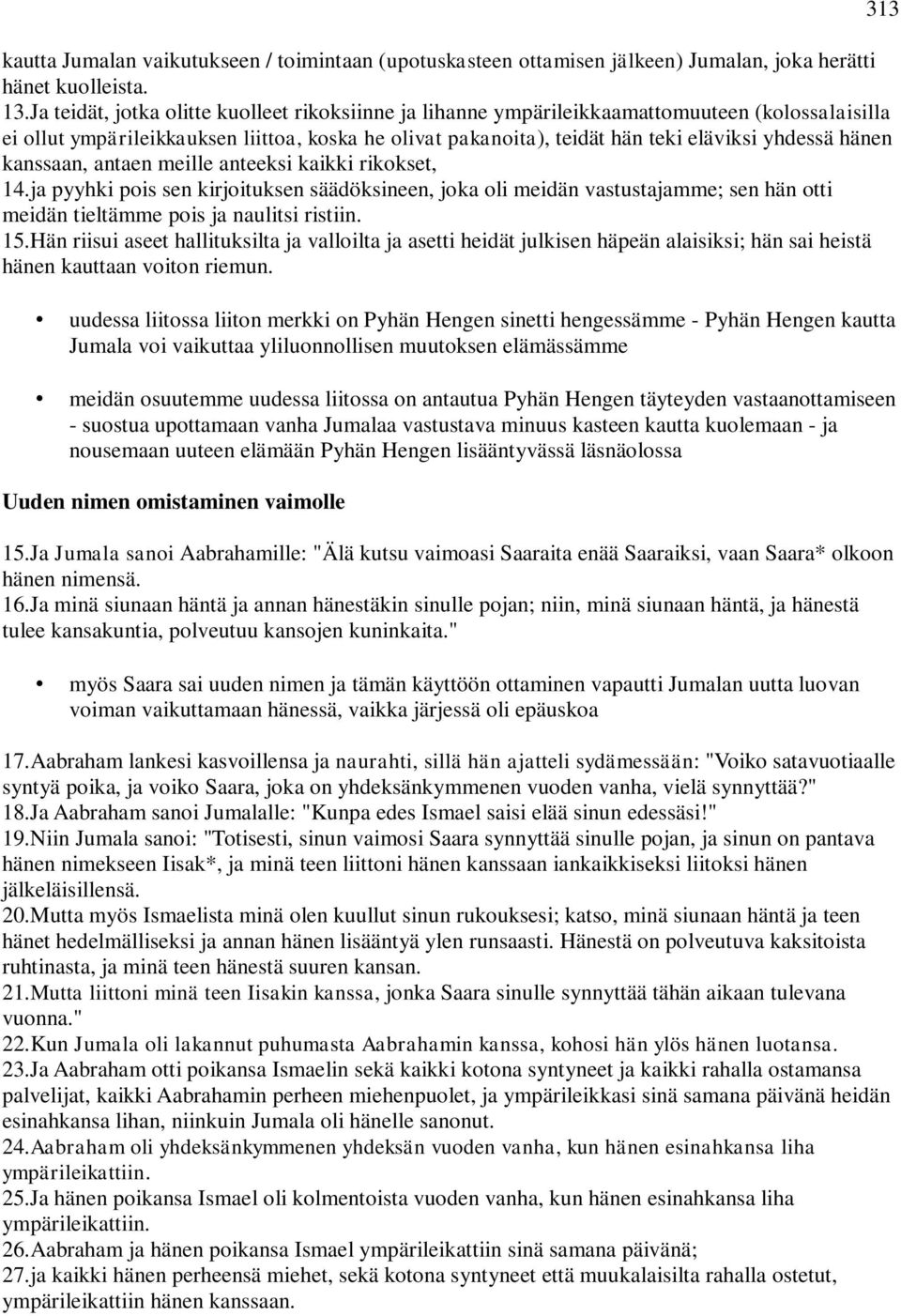 313

kautta Jumalan vaikutukseen / toimintaan (upotuskasteen ottamisen jälkeen) Jumalan, joka herätti hänet kuolleista.
13.Ja teidät, jotka olitte kuolleet rikoksiinne ja lihanne ympärileikkaamattomuuteen (kolossalaisilla ei ollut ympärileikkauksen liittoa, koska he olivat pakanoita), teidät hän teki eläviksi yhdessä hänen kanssaan, antaen meille anteeksi kaikki rikokset,
14.ja pyyhki pois sen kirjoituksen säädöksineen, joka oli meidän vastustajamme; sen hän otti meidän tieltämme pois ja naulitsi ristiin.
15.Hän riisui aseet hallituksilta ja valloilta ja asetti heidät julkisen häpeän alaisiksi; hän sai heistä hänen kauttaan voiton riemun.

• uudessa liitossa liiton merkki on Pyhän Hengen sinetti hengessämme - Pyhän Hengen kautta Jumala voi vaikuttaa yliluonnollisen muutoksen elämässämme

• meidän osuutemme uudessa liitossa on antautua Pyhän Hengen täyteyden vastaanottamiseen - suostua upottamaan vanha Jumalaa vastustava minuus kasteen kautta kuolemaan - ja nousemaan uuteen elämään Pyhän Hengen lisääntyvässä läsnäolossa

Uuden nimen omistaminen vaimolle

15.Ja Jumala sanoi Aabrahamille: "Älä kutsu vaimoasi Saaraita enää Saaraiksi, vaan Saara* olkoon hänen nimensä.
16.Ja minä siunaan häntä ja annan hänestäkin sinulle pojan; niin, minä siunaan häntä, ja hänestä tulee kansakuntia, polveutuu kansojen kuninkaita."

• myös Saara sai uuden nimen ja tämän käyttöön ottaminen vapautti Jumalan uutta luovan voiman vaikuttamaan hänessä, vaikka järjessä oli epäuskoa

17.Aabraham lankesi kasvoillensa ja naurahti, sillä hän ajatteli sydämessään: "Voiko satavuotiaalle syntyä poika, ja voiko Saara, joka on yhdeksänkymmenen vuoden vanha, vielä synnyttää?"
18.Ja Aabraham sanoi Jumalalle: "Kunpa edes Ismael saisi elää sinun edessäsi!"
19.Niin Jumala sanoi: "Totisesti, sinun vaimosi Saara synnyttää sinulle pojan, ja sinun on pantava hänen nimekseen Iisak*, ja minä teen liittoni hänen kanssaan iankaikkiseksi liitoksi hänen jälkeläisillensä.
20.Mutta myös Ismaelista minä olen kuullut sinun rukouksesi; katso, minä siunaan häntä ja teen hänet hedelmälliseksi ja annan hänen lisääntyä ylen runsaasti. Hänestä on polveutuva kaksitoista ruhtinasta, ja minä teen hänestä suuren kansan.
21.Mutta liittoni minä teen Iisakin kanssa, jonka Saara sinulle synnyttää tähän aikaan tulevana vuonna."
22.Kun Jumala oli lakannut puhumasta Aabrahamin kanssa, kohosi hän ylös hänen luotansa.
23.Ja Aabraham otti poikansa Ismaelin sekä kaikki kotona syntyneet ja kaikki rahalla ostamansa palvelijat, kaikki Aabrahamin perheen miehenpuolet, ja ympärileikkasi sinä samana päivänä heidän esinahkansa lihan, niinkuin Jumala oli hänelle sanonut.
24.Aabraham oli yhdeksänkymmenen yhdeksän vuoden vanha, kun hänen esinahkansa liha ympärileikattiin.
25.Ja hänen poikansa Ismael oli kolmentoista vuoden vanha, kun hänen esinahkansa liha ympärileikattiin.
26.Aabraham ja hänen poikansa Ismael ympärileikattiin sinä samana päivänä;
27.ja kaikki hänen perheensä miehet, sekä kotona syntyneet että muukalaisilta rahalla ostetut, ympärileikattiin hänen kanssaan.